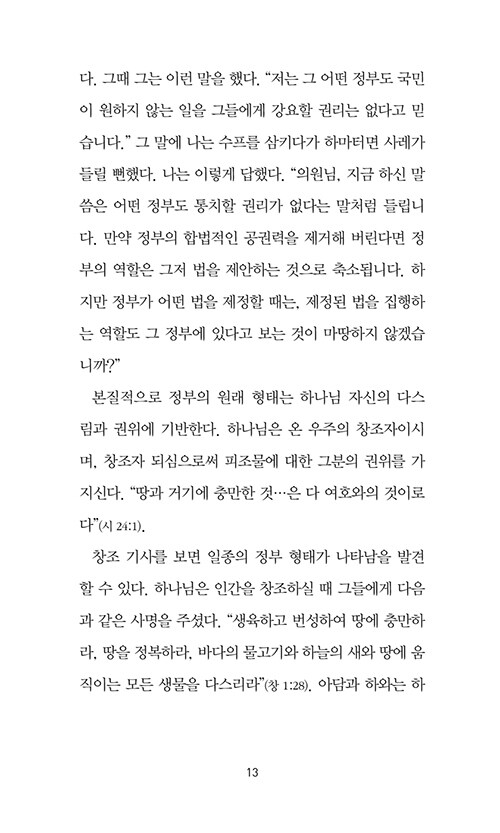 다. 그때 그는 이런 말을 했다. "저는 그 어떤 정부도 국민이 원하지 않는 일을 그들에게 강요할 권리는 없다고 믿습니다." 그 말에 나는 수프를 삼키다가 하마터면 사레가 들릴 뻔했다. 나는 이렇게 답했다. "의원님, 지금 하신 말씀은 어떤 정부도 통치할 권리가 없다는 말처럼 들립니다. 만약 정부의 합법적인 공권력을 제거해 버린다면 정부의 역할은 그저 법을 제안하는 것으로 축소됩니다. 하지만 정부가 어떤 법을 제정할 때는, 제정된 법을 집행하는 역할도 그 정부에 있다고 보는 것이 마땅하지 않겠습니까?"

본질적으로 정부의 원래 형태는 하나님 자신의 다스림과 권위에 기반한다. 하나님은 온 우주의 창조자이시며, 창조자 되심으로써 피조물에 대한 그분의 권위를 가지신다. "땅과 거기에 충만한 것…은 다 여호와의 것이로다"(시 24:1).

창조 기사를 보면 일종의 정부 형태가 나타남을 발견할 수 있다. 하나님은 인간을 창조하실 때 그들에게 다음과 같은 사명을 주셨다. "생육하고 번성하여 땅에 충만하라, 땅을 정복하라, 바다의 물고기와 하늘의 새와 땅에 움직이는 모든 생물을 다스리라"(창 1:28). 아담과 하와는 하

13